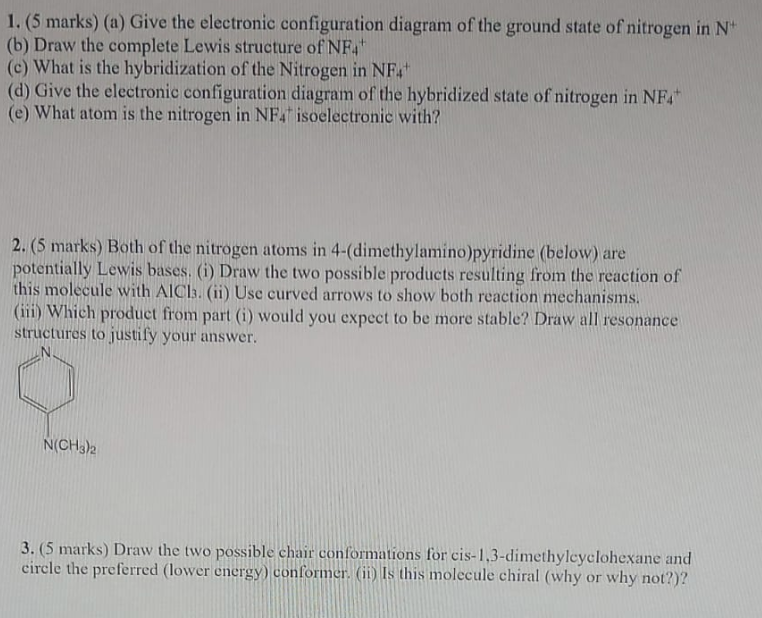 1. (5 marks) (a) Give the electronic configuration diagram of the ground state of nitrogen in $N^+$
(b) Draw the complete Lewis structure of $NF_4^+$
(c) What is the hybridization of the Nitrogen in $NF_4^+$
(d) Give the electronic configuration diagram of the hybridized state of nitrogen in $NF_4^+$
(e) What atom is the nitrogen in $NF_4^+$ isoelectronic with?

2. (5 marks) Both of the nitrogen atoms in 4-(dimethylamino)pyridine (below) are potentially Lewis bases. (i) Draw the two possible products resulting from the reaction of this molecule with $AlCl_3$. (ii) Use curved arrows to show both reaction mechanisms. (iii) Which product from part (i) would you expect to be more stable? Draw all resonance structures to justify your answer.

N

$N(CH_3)_2$

3. (5 marks) Draw the two possible chair conformations for cis-1,3-dimethylcyclohexane and circle the preferred (lower energy) conformer. (ii) Is this molecule chiral (why or why not?)?